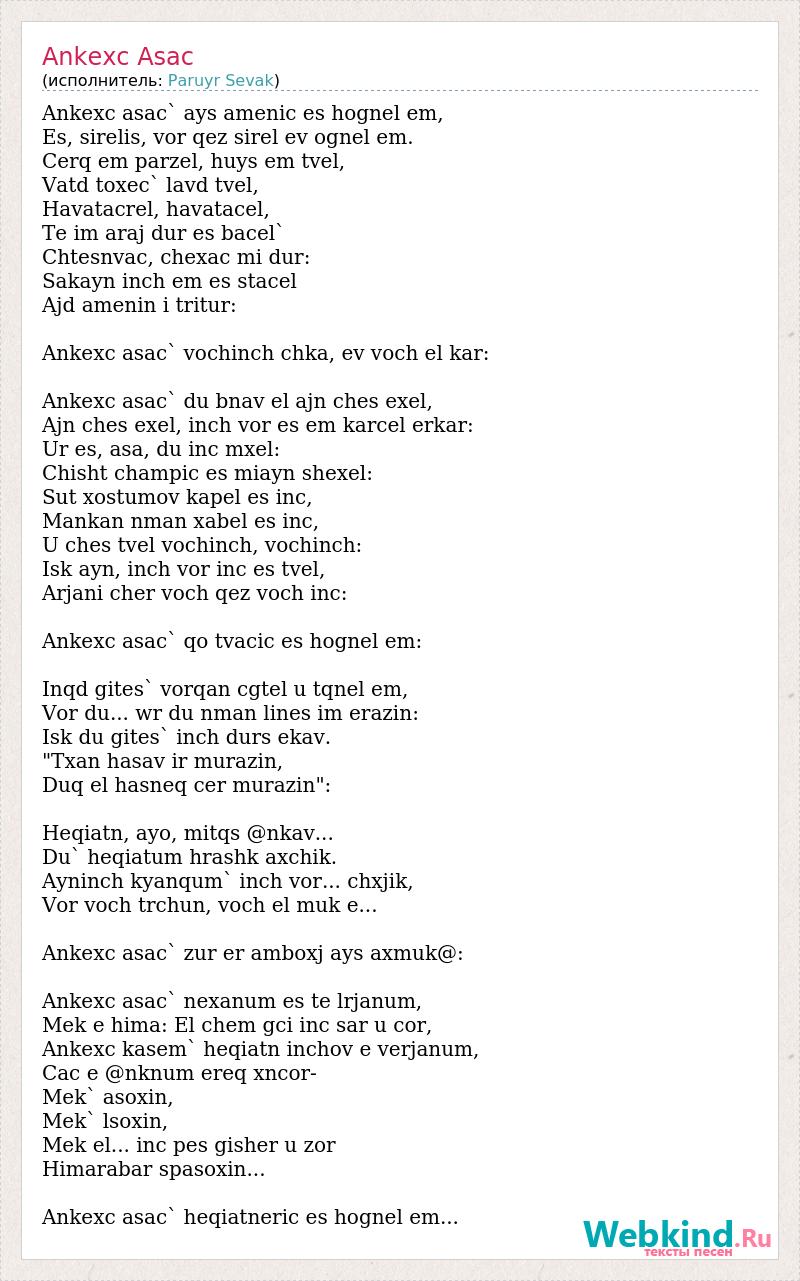 Ankexc Asac
(исполнитель: Paruyr Sevak)

Ankexc asac` ays amenic es hognel em,
Es, sirelis, vor qez sirel ev ognel em.
Cerq em parzel, huys em tvel,
Vatd toxec` lavd tvel,
Havatacrel, havatacel,
Te im araj dur es bacel`
Chtesnvac, chexac mi dur:
Sakayn inch em es stacel
Ajd amenin i tritur:

Ankexc asac` vochinch chka, ev voch el kar:

Ankexc asac` du bnav el ajn ches exel,
Ajn ches exel, inch vor es em karcel erkar:
Ur es, asa, du inc mxel:
Chisht champic es miayn shexel:
Sut xostumov kapel es inc,
Mankan nman xabel es inc,
U ches tvel vochinch, vochinch:
Isk ayn, inch vor inc es tvel,
Arjani cher voch qez voch inc:

Ankexc asac` qo tvacic es hognel em:

Inqd gites` vorqan cgtel u tqnel em,
Vor du... wr du nman lines im erazin:
Isk du gites` inch durs ekav.
"Txan hasav ir murazin,
Duq el hasneq cer murazin":

Heqiatn, ayo, mitqs @nkav...
Du` heqiatum hrashk axchik.
Ayninch kyanqum` inch vor... chxjik,
Vor voch trchun, voch el muk e...

Ankexc asac` zur er amboxj ays axmuk@:

Ankexc asac` nexanum es te lrjanum,
Mek e hima: El chem gci inc sar u cor,
Ankexc kasem` heqiatn inchov e verjanum,
Cac e @nknum ereq xncor-
Mek` asoxin,
Mek` lsoxin,
Mek el... inc pes gisher u zor
Himarabar spasoxin...

Ankexc asac` heqiatneric es hognel em...

Webkind.Ru
тексты песен